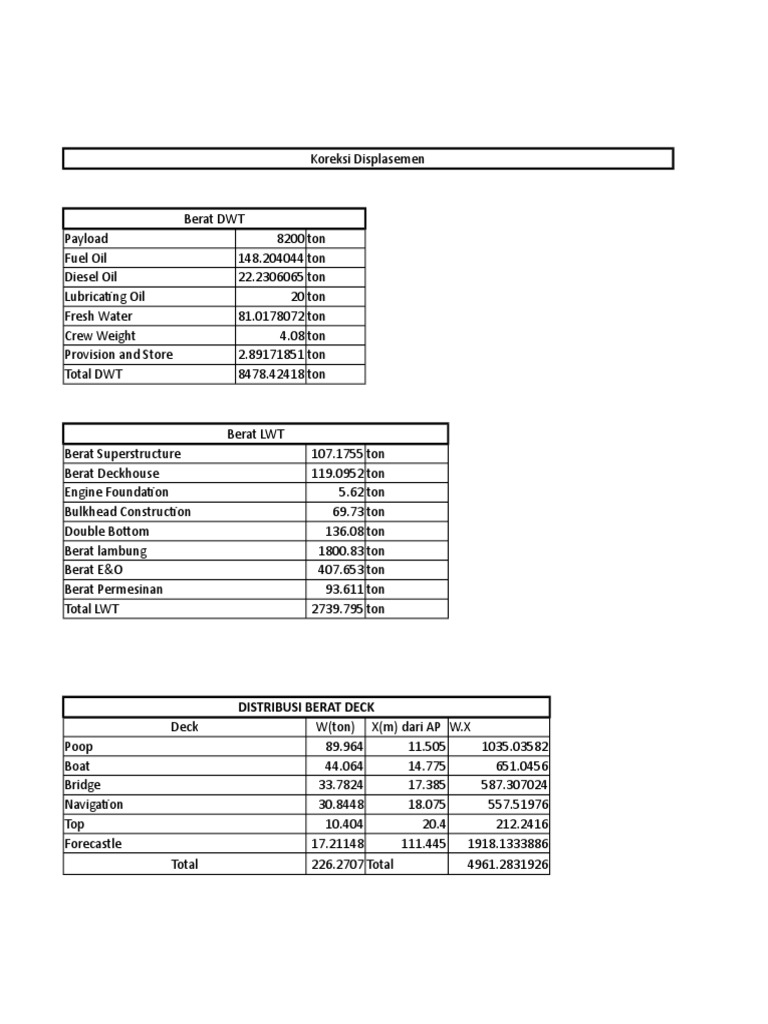 Koreksi Displasemen

| Berat DWT | | |
|---|---|---|
| Payload | 8200 | ton |
| Fuel Oil | 148.204044 | ton |
| Diesel Oil | 22.2306065 | ton |
| Lubricating Oil | 20 | ton |
| Fresh Water | 81.0178072 | ton |
| Crew Weight | 4.08 | ton |
| Provision and Store | 2.89171851 | ton |
| Total DWT | 8478.42418 | ton |

| Berat LWT | | |
|---|---|---|
| Berat Superstructure | 107.1755 | ton |
| Berat Deckhouse | 119.0952 | ton |
| Engine Foundation | 5.62 | ton |
| Bulkhead Construction | 69.73 | ton |
| Double Bottom | 136.08 | ton |
| Berat lambung | 1800.83 | ton |
| Berat E&O | 407.653 | ton |
| Berat Permesinan | 93.611 | ton |
| Total LWT | 2739.795 | ton |

| DISTRIBUSI BERAT DECK | | | |
|---|---|---|---|
| Deck | W(ton) | X(m) dari AP | W.X |
| Poop | 89.964 | 11.505 | 1035.03582 |
| Boat | 44.064 | 14.775 | 651.0456 |
| Bridge | 33.7824 | 17.385 | 587.307024 |
| Navigation | 30.8448 | 18.075 | 557.51976 |
| Top | 10.404 | 20.4 | 212.2416 |
| Forecastle | 17.21148 | 111.445 | 1918.1333886 |
| Total | 226.2707 | Total | 4961.2831926 |